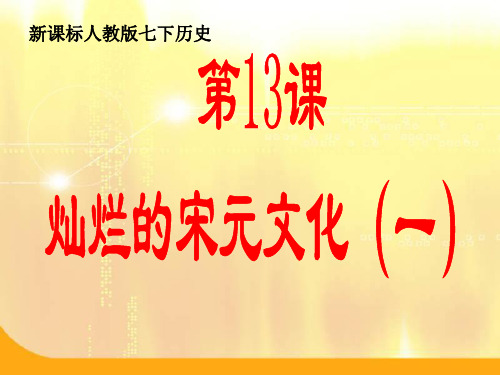 新课标人教版七下历史

第13课

灿烂的宋元文化（一）